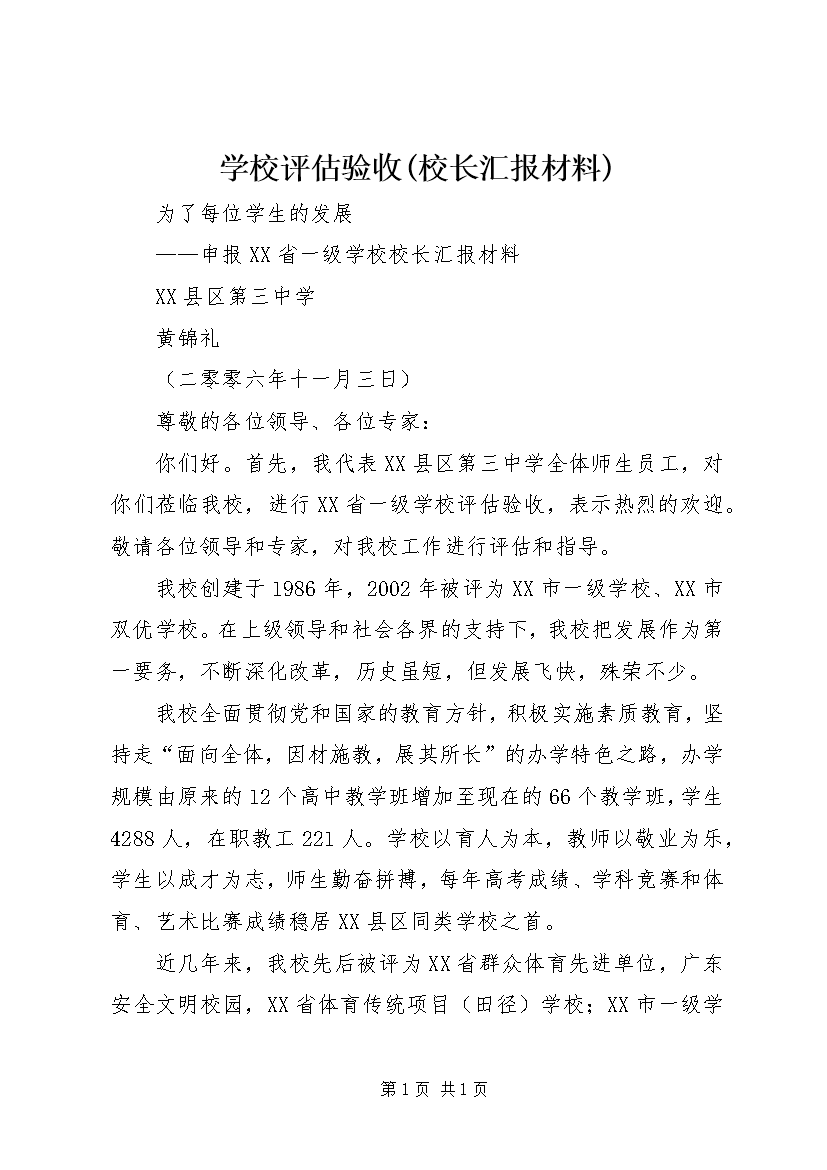 学校评估验收(校长汇报材料)

为了每位学生的发展

——申报XX省一级学校校长汇报材料

XX县区第三中学

黄锦礼

（二零零六年十一月三日）

尊敬的各位领导、各位专家：

你们好。首先，我代表XX县区第三中学全体师生员工，对你们莅临我校，进行XX省一级学校评估验收，表示热烈的欢迎。敬请各位领导和专家，对我校工作进行评估和指导。

我校创建于1986年，2002年被评为XX市一级学校、XX市双优学校。在上级领导和社会各界的支持下，我校把发展作为第一要务，不断深化改革，历史虽短，但发展飞快，殊荣不少。

我校全面贯彻党和国家的教育方针，积极实施素质教育，坚持走“面向全体，因材施教，展其所长”的办学特色之路，办学规模由原来的12个高中教学班增加至现在的66个教学班，学生4288人，在职教工221人。学校以育人为本，教师以敬业为乐，学生以成才为志，师生勤奋拼搏，每年高考成绩、学科竞赛和体育、艺术比赛成绩稳居XX县区同类学校之首。

近几年来，我校先后被评为XX省群众体育先进单位，广东安全文明校园，XX省体育传统项目（田径）学校；XX市一级学

第1页 共1页